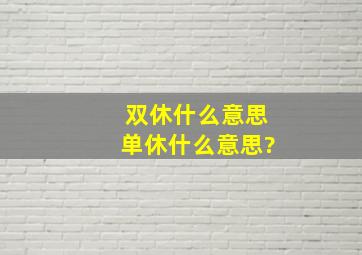 双休什么意思
单休什么意思?